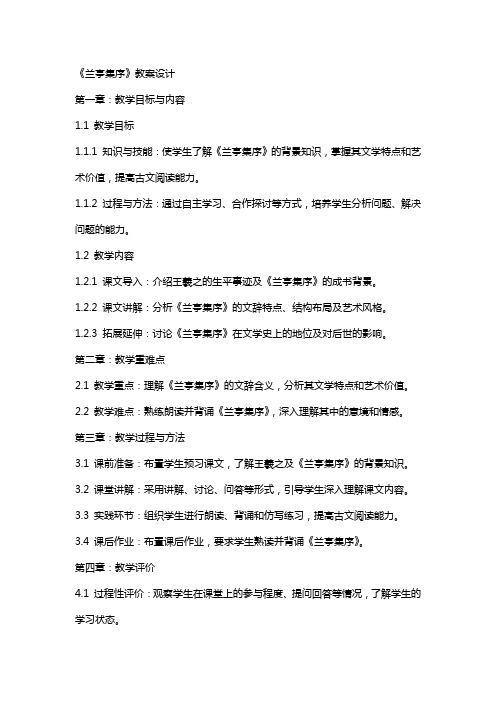 《兰亭集序》教案设计

第一章：教学目标与内容

1.1 教学目标

1.1.1 知识与技能：使学生了解《兰亭集序》的背景知识，掌握其文学特点和艺术价值，提高古文阅读能力。

1.1.2 过程与方法：通过自主学习、合作探讨等方式，培养学生分析问题、解决问题的能力。

1.2 教学内容

1.2.1 课文导入：介绍王羲之的生平事迹及《兰亭集序》的成书背景。

1.2.2 课文讲解：分析《兰亭集序》的文辞特点、结构布局及艺术风格。

1.2.3 拓展延伸：讨论《兰亭集序》在文学史上的地位及对后世的影响。

第二章：教学重难点

2.1 教学重点：理解《兰亭集序》的文辞含义，分析其文学特点和艺术价值。

2.2 教学难点：熟练朗读并背诵《兰亭集序》，深入理解其中的意境和情感。

第三章：教学过程与方法

3.1 课前准备：布置学生预习课文，了解王羲之及《兰亭集序》的背景知识。

3.2 课堂讲解：采用讲解、讨论、问答等形式，引导学生深入理解课文内容。

3.3 实践环节：组织学生进行朗读、背诵和仿写练习，提高古文阅读能力。

3.4 课后作业：布置课后作业，要求学生熟读并背诵《兰亭集序》。

第四章：教学评价

4.1 过程性评价：观察学生在课堂上的参与程度、提问回答等情况，了解学生的学习状态。